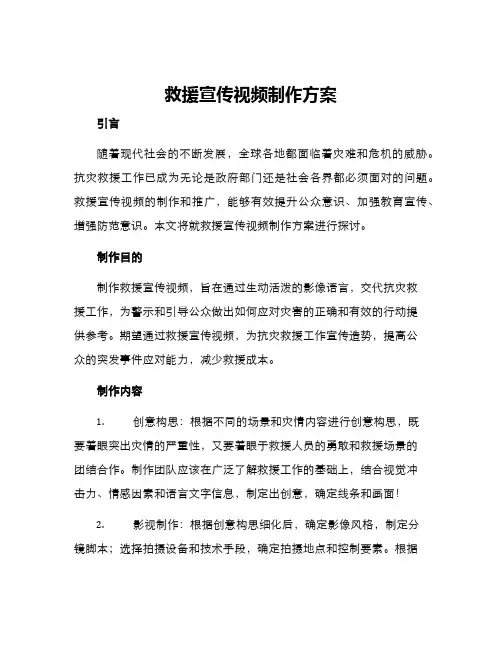 救援宣传视频制作方案

引言

随着现代社会的不断发展，全球各地都面临着灾难和危机的威胁。抗灾救援工作已成为无论是政府部门还是社会各界都必须面对的问题。救援宣传视频的制作和推广，能够有效提升公众意识、加强教育宣传、增强防范意识。本文将就救援宣传视频制作方案进行探讨。

制作目的

制作救援宣传视频，旨在通过生动活泼的影像语言，交代抗灾救援工作，为警示和引导公众做出如何应对灾害的正确和有效的行动提供参考。期望通过救援宣传视频，为抗灾救援工作宣传造势，提高公众的突发事件应对能力，减少救援成本。

制作内容

1. 创意构思：根据不同的场景和灾情内容进行创意构思，既要着眼突出灾情的严重性，又要着眼于救援人员的勇敢和救援场景的团结合作。制作团队应该在广泛了解救援工作的基础上，结合视觉冲击力、情感因素和语言文字信息，制定出创意，确定线条和画面！

2. 影视制作：根据创意构思细化后，确定影像风格，制定分镜脚本；选择拍摄设备和技术手段，确定拍摄地点和控制要素。根据